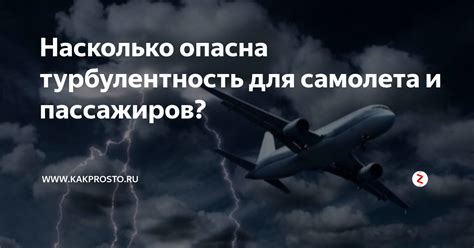 Насколько опасна турбулентность для самолета и пассажиров?

WWW.KAKPROSTO.RU